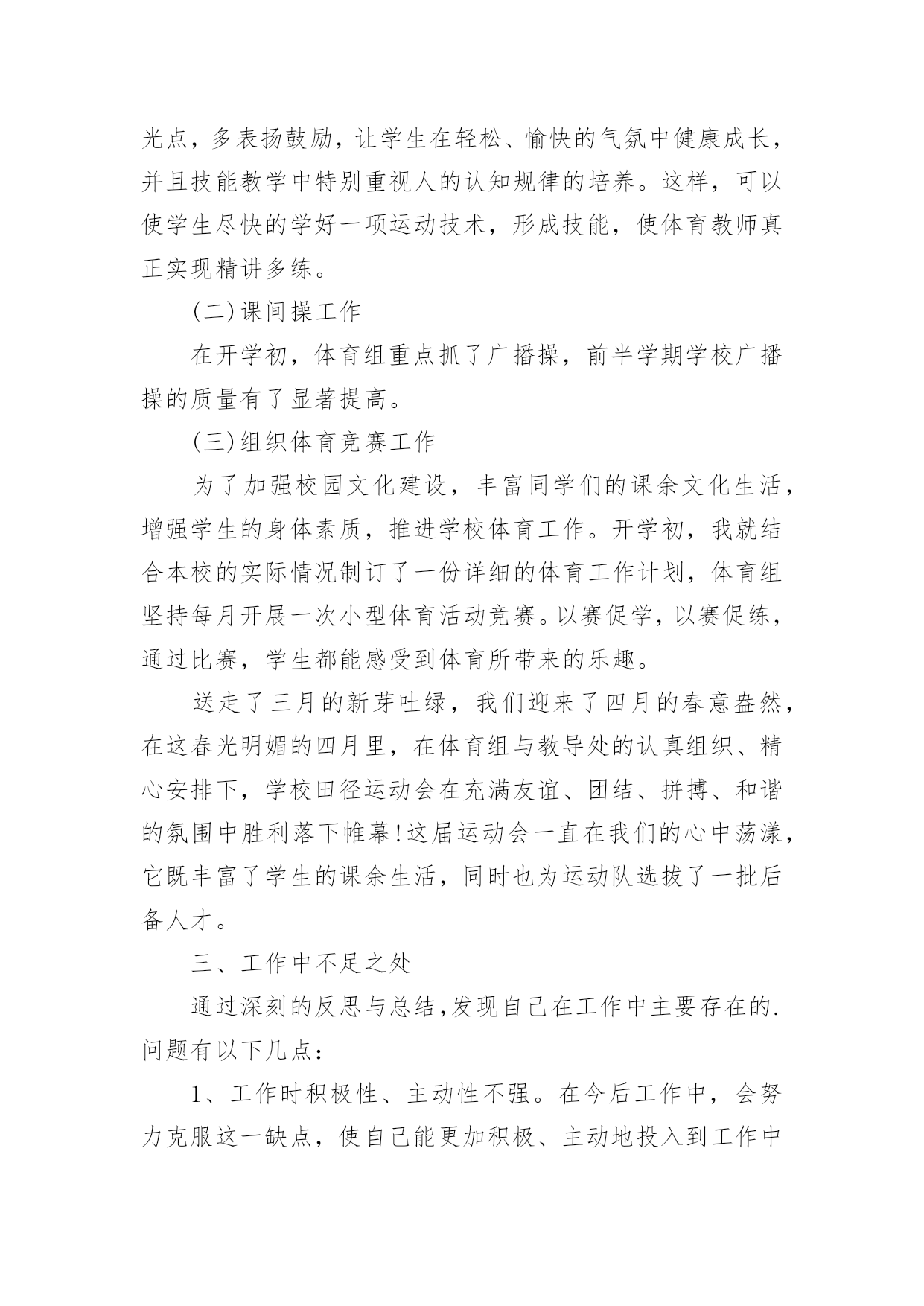 光点，多表扬鼓励，让学生在轻松、愉快的气氛中健康成长，并且技能教学中特别重视人的认知规律的培养。这样，可以使学生尽快的学好一项运动技术，形成技能，使体育教师真正实现精讲多练。

(二)课间操工作

在开学初，体育组重点抓了广播操，前半学期学校广播操的质量有了显著提高。

(三)组织体育竞赛工作

为了加强校园文化建设，丰富同学们的课余文化生活，增强学生的身体素质，推进学校体育工作。开学初，我就结合本校的实际情况制订了一份详细的体育工作计划，体育组坚持每月开展一次小型体育活动竞赛。以赛促学，以赛促练，通过比赛，学生都能感受到体育所带来的乐趣。

送走了三月的新芽吐绿，我们迎来了四月的春意盎然，在这春光明媚的四月里，在体育组与教导处的认真组织、精心安排下，学校田径运动会在充满友谊、团结、拼搏、和谐的氛围中胜利落下帷幕!这届运动会一直在我们的心中荡漾，它既丰富了学生的课余生活，同时也为运动队选拔了一批后备人才。

三、工作中不足之处

通过深刻的反思与总结，发现自己在工作中主要存在的.问题有以下几点：

1、工作时积极性、主动性不强。在今后工作中，会努力克服这一缺点，使自己能更加积极、主动地投入到工作中